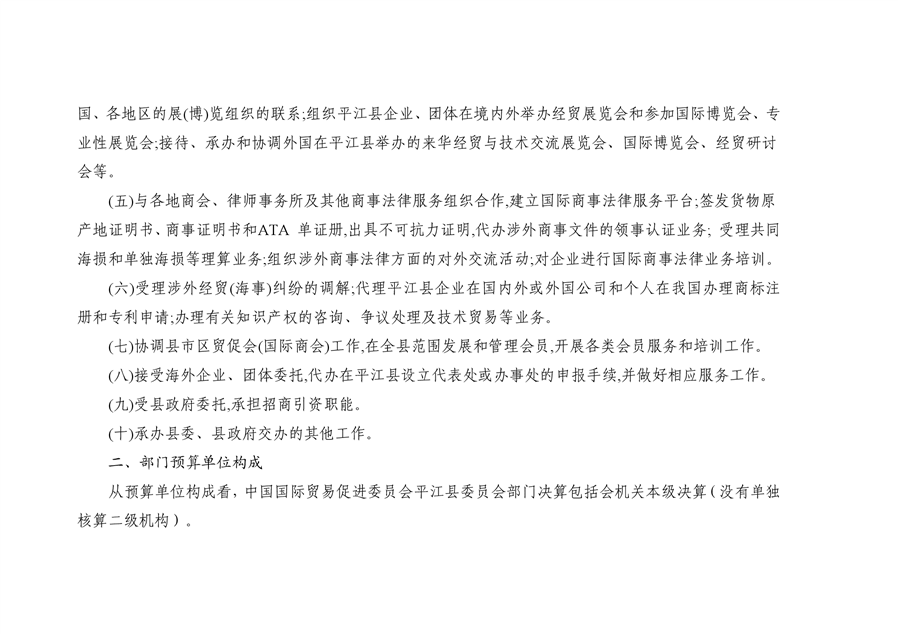 国、各地区的展(博)览组织的联系;组织平江县企业、团体在境内外举办经贸展览会和参加国际博览会、专业性展览会;接待、承办和协调外国在平江县举办的来华经贸与技术交流展览会、国际博览会、经贸研讨会等。

(五)与各地商会、律师事务所及其他商事法律服务组织合作,建立国际商事法律服务平台;签发货物原产地证明书、商事证明书和ATA单证册,出具不可抗力证明,代办涉外商事文件的领事认证业务;受理共同海损和单独海损等理算业务;组织涉外商事法律方面的对外交流活动;对企业进行国际商事法律业务培训。

(六)受理涉外经贸(海事)纠纷的调解;代理平江县企业在国内外或外国公司和个人在我国办理商标注册和专利申请;办理有关知识产权的咨询、争议处理及技术贸易等业务。

(七)协调县市区贸促会(国际商会)工作,在全县范围发展和管理会员,开展各类会员服务和培训工作。

(八)接受海外企业、团体委托,代办在平江县设立代表处或办事处的申报手续,并做好相应服务工作。

(九)受县政府委托,承担招商引资职能。

(十)承办县委、县政府交办的其他工作。

二、部门预算单位构成

从预算单位构成看,中国国际贸易促进委员会平江县委员会部门决算包括会机关本级决算(没有单独核算二级机构)。